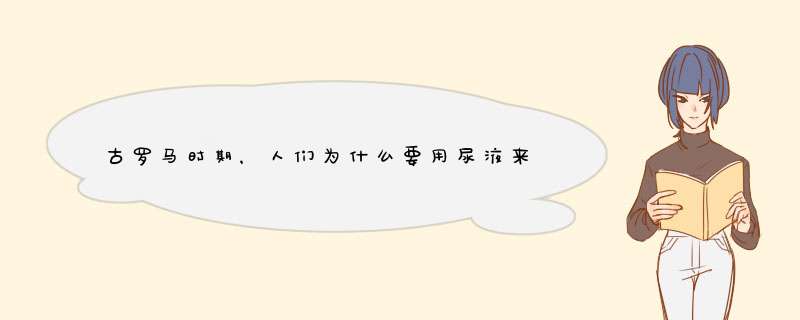 古罗马时期，人们为什么要用尿液来